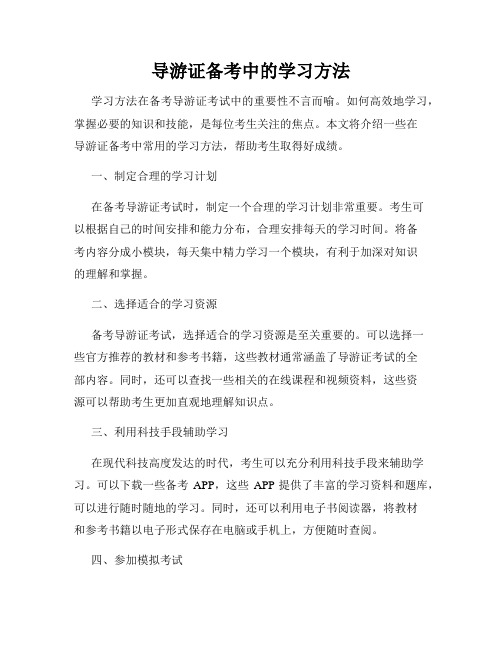 导游证备考中的学习方法

学习方法在备考导游证考试中的重要性不言而喻。如何高效地学习，掌握必要的知识和技能，是每位考生关注的焦点。本文将介绍一些在导游证备考中常用的学习方法，帮助考生取得好成绩。

一、制定合理的学习计划

在备考导游证考试时，制定一个合理的学习计划非常重要。考生可以根据自己的时间安排和能力分布，合理安排每天的学习时间。将备考内容分成小模块，每天集中精力学习一个模块，有利于加深对知识的理解和掌握。

二、选择适合的学习资源

备考导游证考试，选择适合的学习资源是至关重要的。可以选择一些官方推荐的教材和参考书籍，这些教材通常涵盖了导游证考试的全部内容。同时，还可以查找一些相关的在线课程和视频资料，这些资源可以帮助考生更加直观地理解知识点。

三、利用科技手段辅助学习

在现代科技高度发达的时代，考生可以充分利用科技手段来辅助学习。可以下载一些备考 APP，这些 APP 提供了丰富的学习资料和题库，可以进行随时随地的学习。同时，还可以利用电子书阅读器，将教材和参考书籍以电子形式保存在电脑或手机上，方便随时查阅。

四、参加模拟考试